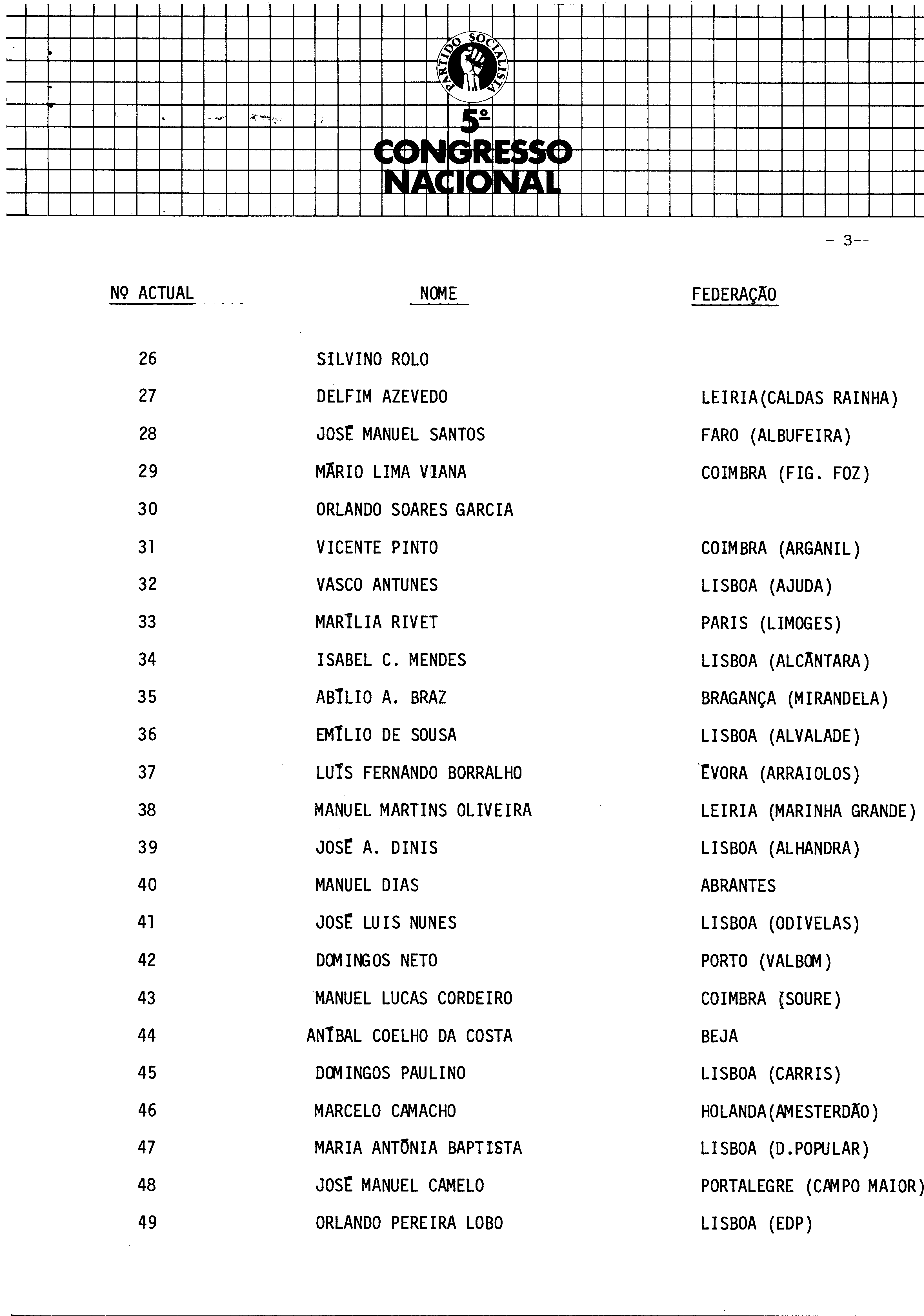 PARTIDO SOCIALISTA

5º CONGRESSO NACIONAL

- 3--

| Nº ACTUAL | NOME | FEDERAÇÃO |
|---|---|---|
| 26 | SILVINO ROLO | |
| 27 | DELFIM AZEVEDO | LEIRIA(CALDAS RAINHA) |
| 28 | JOSÉ MANUEL SANTOS | FARO (ALBUFEIRA) |
| 29 | MÁRIO LIMA VIANA | COIMBRA (FIG. FOZ) |
| 30 | ORLANDO SOARES GARCIA | |
| 31 | VICENTE PINTO | COIMBRA (ARGANIL) |
| 32 | VASCO ANTUNES | LISBOA (AJUDA) |
| 33 | MARÍLIA RIVET | PARIS (LIMOGES) |
| 34 | ISABEL C. MENDES | LISBOA (ALCÂNTARA) |
| 35 | ABÍLIO A. BRAZ | BRAGANÇA (MIRANDELA) |
| 36 | EMÍLIO DE SOUSA | LISBOA (ALVALADE) |
| 37 | LUÍS FERNANDO BORRALHO | ÉVORA (ARRAIOLOS) |
| 38 | MANUEL MARTINS OLIVEIRA | LEIRIA (MARINHA GRANDE) |
| 39 | JOSÉ A. DINIS | LISBOA (ALHANDRA) |
| 40 | MANUEL DIAS | ABRANTES |
| 41 | JOSÉ LUIS NUNES | LISBOA (ODIVELAS) |
| 42 | DOMINGOS NETO | PORTO (VALBOM) |
| 43 | MANUEL LUCAS CORDEIRO | COIMBRA (SOURE) |
| 44 | ANÍBAL COELHO DA COSTA | BEJA |
| 45 | DOMINGOS PAULINO | LISBOA (CARRIS) |
| 46 | MARCELO CAMACHO | HOLANDA(AMESTERDÃO) |
| 47 | MARIA ANTÓNIA BAPTISTA | LISBOA (D.POPULAR) |
| 48 | JOSÉ MANUEL CAMELO | PORTALEGRE (CAMPO MAIOR) |
| 49 | ORLANDO PEREIRA LOBO | LISBOA (EDP) |